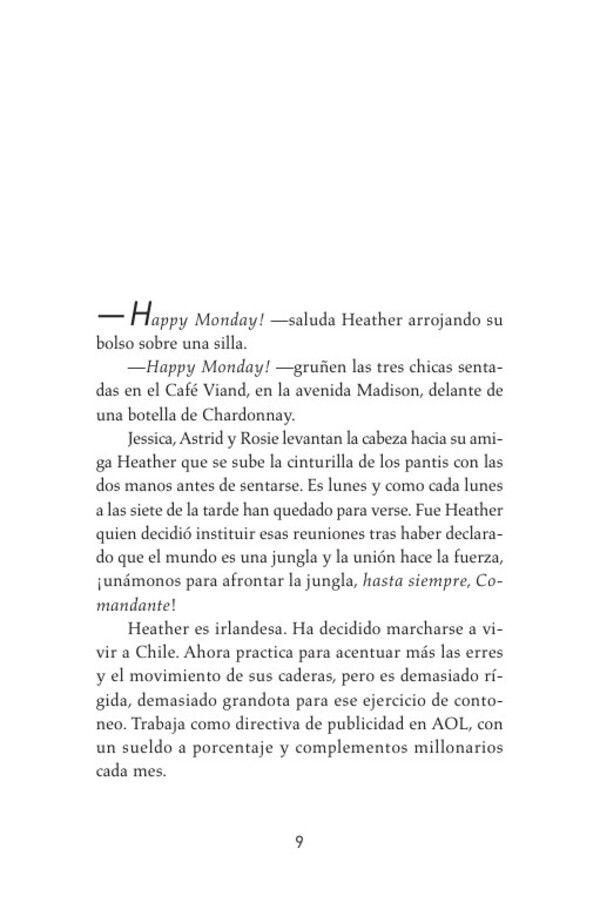 —Happy Monday! —saluda Heather arrojando su bolso sobre una silla.

—Happy Monday! —gruñen las tres chicas sentadas en el Café Viand, en la avenida Madison, delante de una botella de Chardonnay.

Jessica, Astrid y Rosie levantan la cabeza hacia su amiga Heather que se sube la cinturilla de los pantis con las dos manos antes de sentarse. Es lunes y como cada lunes a las siete de la tarde han quedado para verse. Fue Heather quien decidió instituir esas reuniones tras haber declarado que el mundo es una jungla y la unión hace la fuerza, ¡unámonos para afrontar la jungla, hasta siempre, Comandante!

Heather es irlandesa. Ha decidido marcharse a vivir a Chile. Ahora practica para acentuar más las erres y el movimiento de sus caderas, pero es demasiado rígida, demasiado grandota para ese ejercicio de contoneo. Trabaja como directiva de publicidad en AOL, con un sueldo a porcentaje y complementos millonarios cada mes.

9